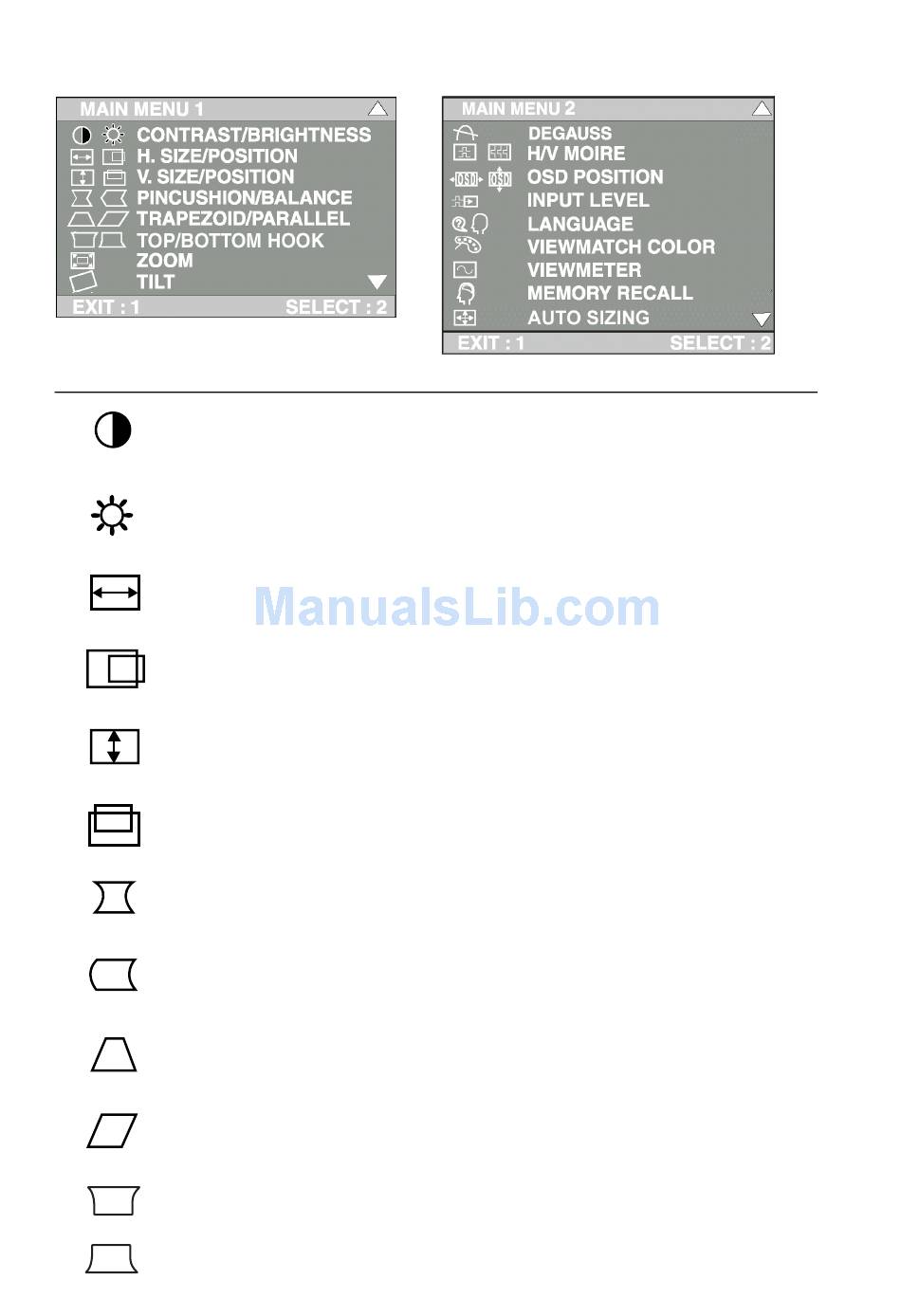 MAIN MENU 1
CONTRAST/BRIGHTNESS
H. SIZE/POSITION
V. SIZE/POSITION
PINCUSHION/BALANCE
TRAPEZOID/PARALLEL
TOP/BOTTOM HOOK
ZOOM
TILT
EXIT : 1 SELECT : 2

MAIN MENU 2
DEGAUSS
H/V MOIRE
OSD POSITION
INPUT LEVEL
LANGUAGE
VIEWMATCH COLOR
VIEWMETER
MEMORY RECALL
AUTO SIZING
EXIT : 1 SELECT : 2

ManualsLib.com